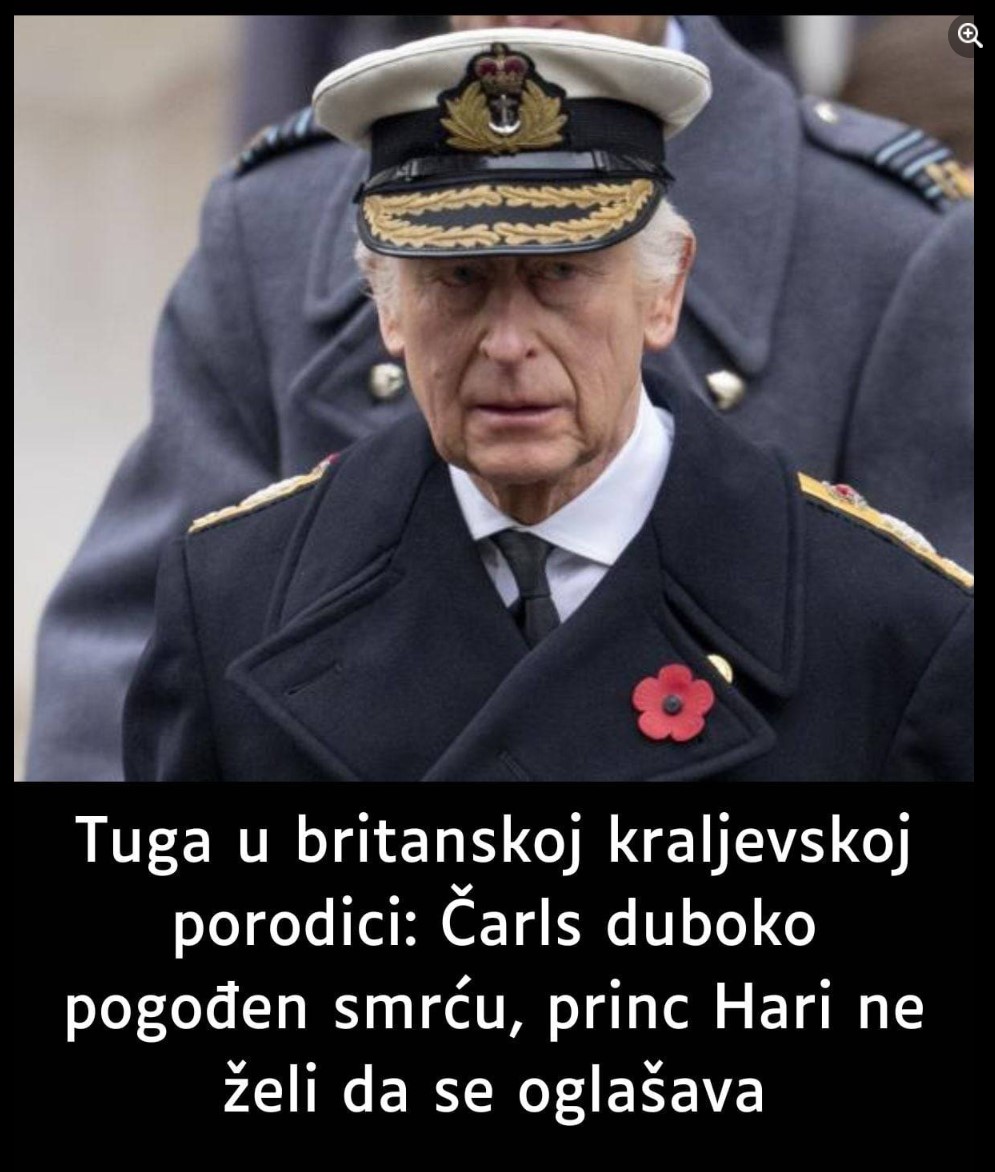 Tuga u britanskoj kraljevskoj porodici: Čarls duboko pogođen smrću, princ Hari ne želi da se oglašava